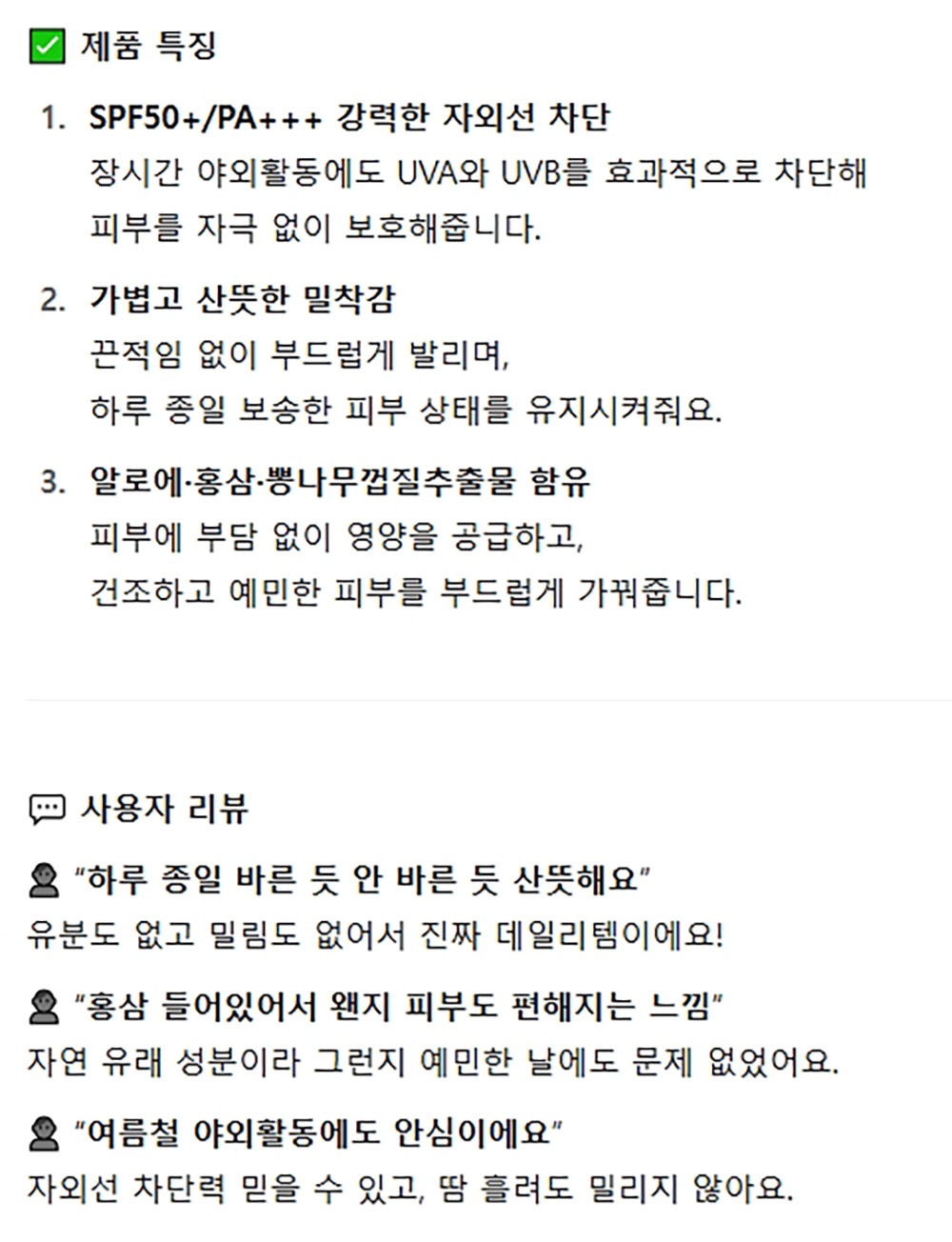 ☑ 제품 특징

1. SPF50+/PA+++ 강력한 자외선 차단
장시간 야외활동에도 UVA와 UVB를 효과적으로 차단해 피부를 자극 없이 보호해줍니다.

2. 가볍고 산뜻한 밀착감
끈적임 없이 부드럽게 발리며,
하루 종일 보송한 피부 상태를 유지시켜줘요.

3. 알로에·홍삼·뽕나무껍질추출물 함유
피부에 부담 없이 영양을 공급하고,
건조하고 예민한 피부를 부드럽게 가꿔줍니다.

사용자 리뷰

"하루 종일 바른 듯 안 바른 듯 산뜻해요"
유분도 없고 밀림도 없어서 진짜 데일리템이에요!

"홍삼 들어있어서 왠지 피부도 편해지는 느낌"
자연 유래 성분이라 그런지 예민한 날에도 문제 없었어요.

"여름철 야외활동에도 안심이에요"
자외선 차단력 믿을 수 있고, 땀 흘려도 밀리지 않아요.